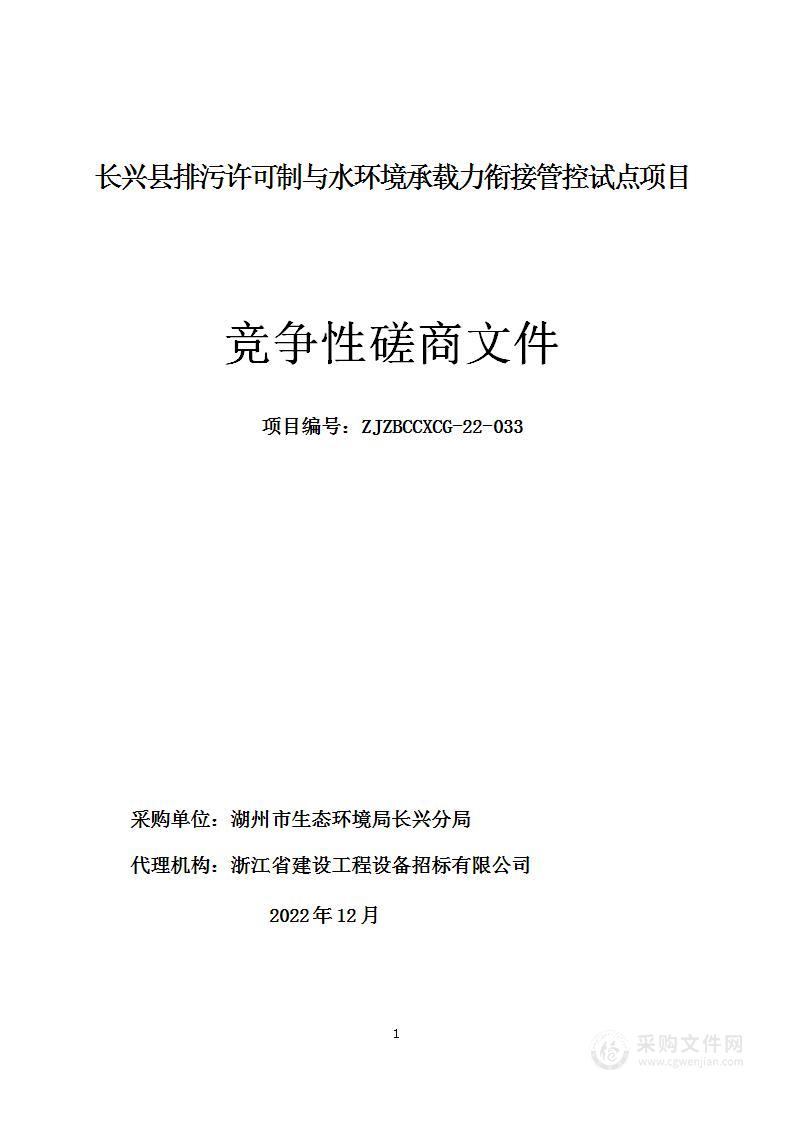 长兴县排污许可制与水环境承载力衔接管控试点项目

竞争性磋商文件

项目编号：ZJZBCCXCG-22-033

采购单位：湖州市生态环境局长兴分局

代理机构：浙江省建设工程设备招标有限公司

2022年12月

1

采购文件网
www.cgwenjian.com